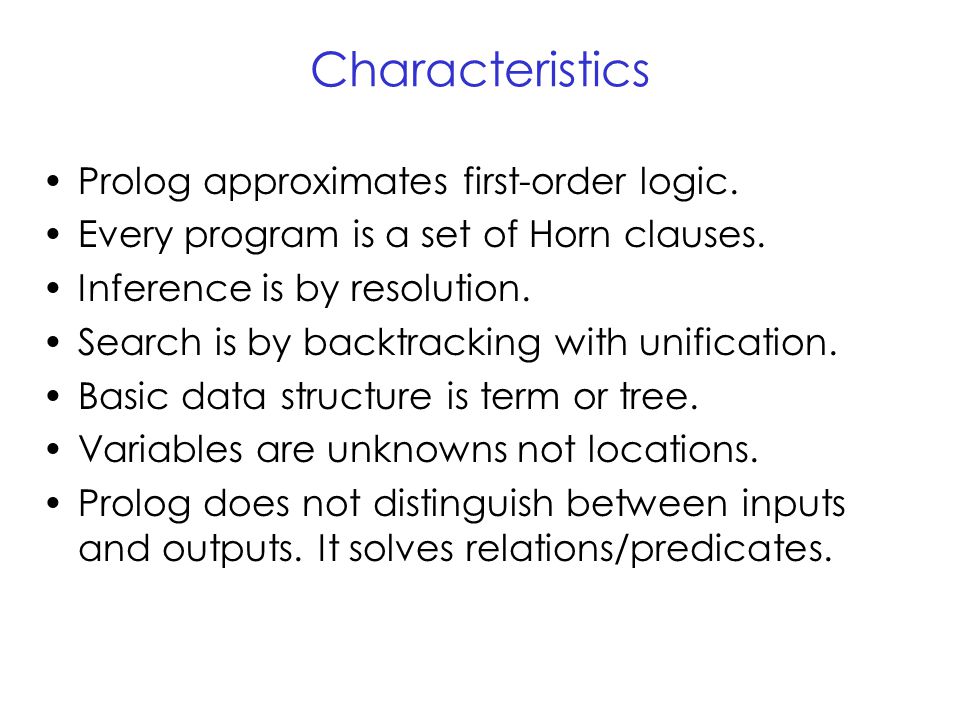 Characteristics

• Prolog approximates first-order logic.
• Every program is a set of Horn clauses.
• Inference is by resolution.
• Search is by backtracking with unification.
• Basic data structure is term or tree.
• Variables are unknowns not locations.
• Prolog does not distinguish between inputs and outputs. It solves relations/predicates.